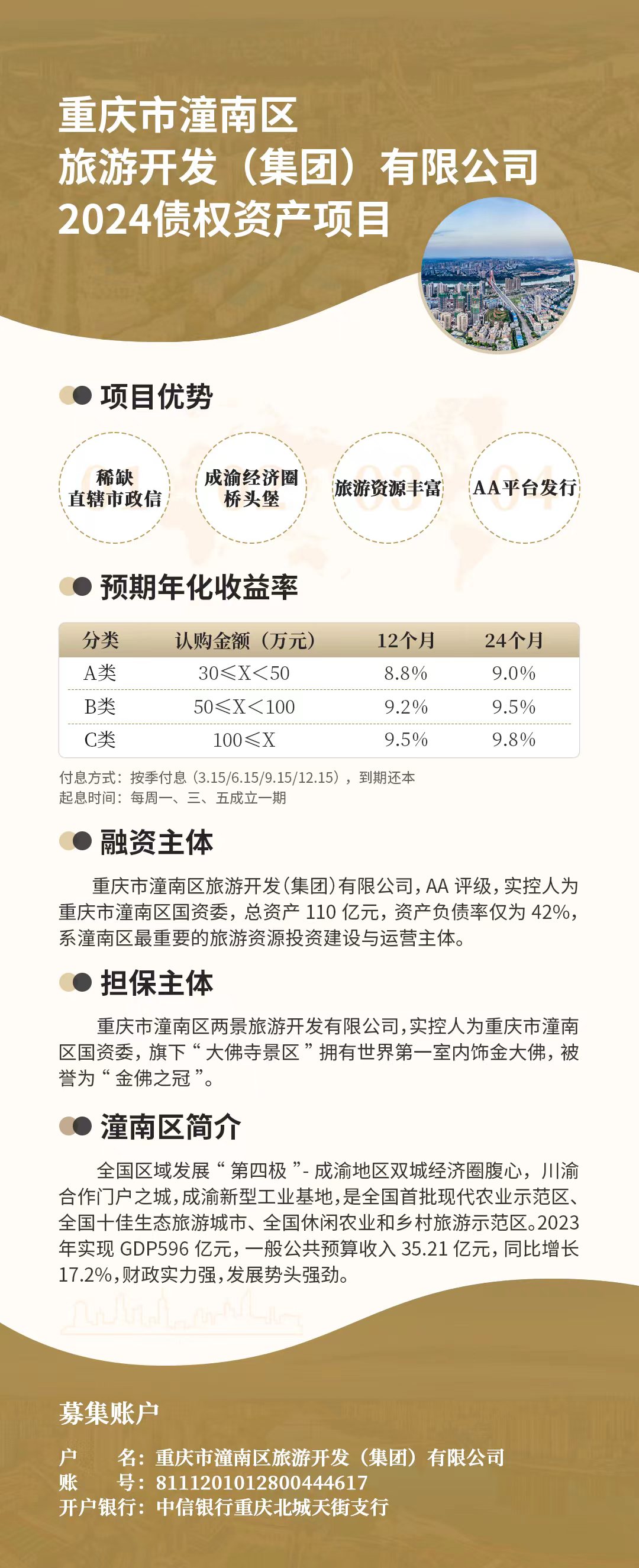 重庆市潼南区
旅游开发（集团）有限公司
2024债权资产项目

项目优势

稀缺
直辖市政信

成渝经济圈
桥头堡

旅游资源丰富

AA平台发行

预期年化收益率

| 分类 | 认购金额（万元） | 12个月 | 24个月 |
|---|---|---|---|
| A类 | 30≤X＜50 | 8.8% | 9.0% |
| B类 | 50≤X＜100 | 9.2% | 9.5% |
| C类 | 100≤X | 9.5% | 9.8% |

付息方式：按季付息（3.15/6.15/9.15/12.15），到期还本
起息时间：每周一、三、五成立一期

融资主体

重庆市潼南区旅游开发(集团)有限公司，AA 评级，实控人为重庆市潼南区国资委，总资产 110 亿元，资产负债率仅为 42%，系潼南区最重要的旅游资源投资建设与运营主体。

担保主体

重庆市潼南区两景旅游开发有限公司，实控人为重庆市潼南区国资委，旗下“大佛寺景区”拥有世界第一室内饰金大佛，被誉为“金佛之冠”。

潼南区简介

全国区域发展“第四极”- 成渝地区双城经济圈腹心，川渝合作门户之城，成渝新型工业基地，是全国首批现代农业示范区、全国十佳生态旅游城市、全国休闲农业和乡村旅游示范区。2023年实现 GDP596 亿元，一般公共预算收入 35.21 亿元，同比增长 17.2%，财政实力强，发展势头强劲。

募集账户

户　名：重庆市潼南区旅游开发（集团）有限公司
账　号：8111201012800444617
开户银行：中信银行重庆北城天街支行